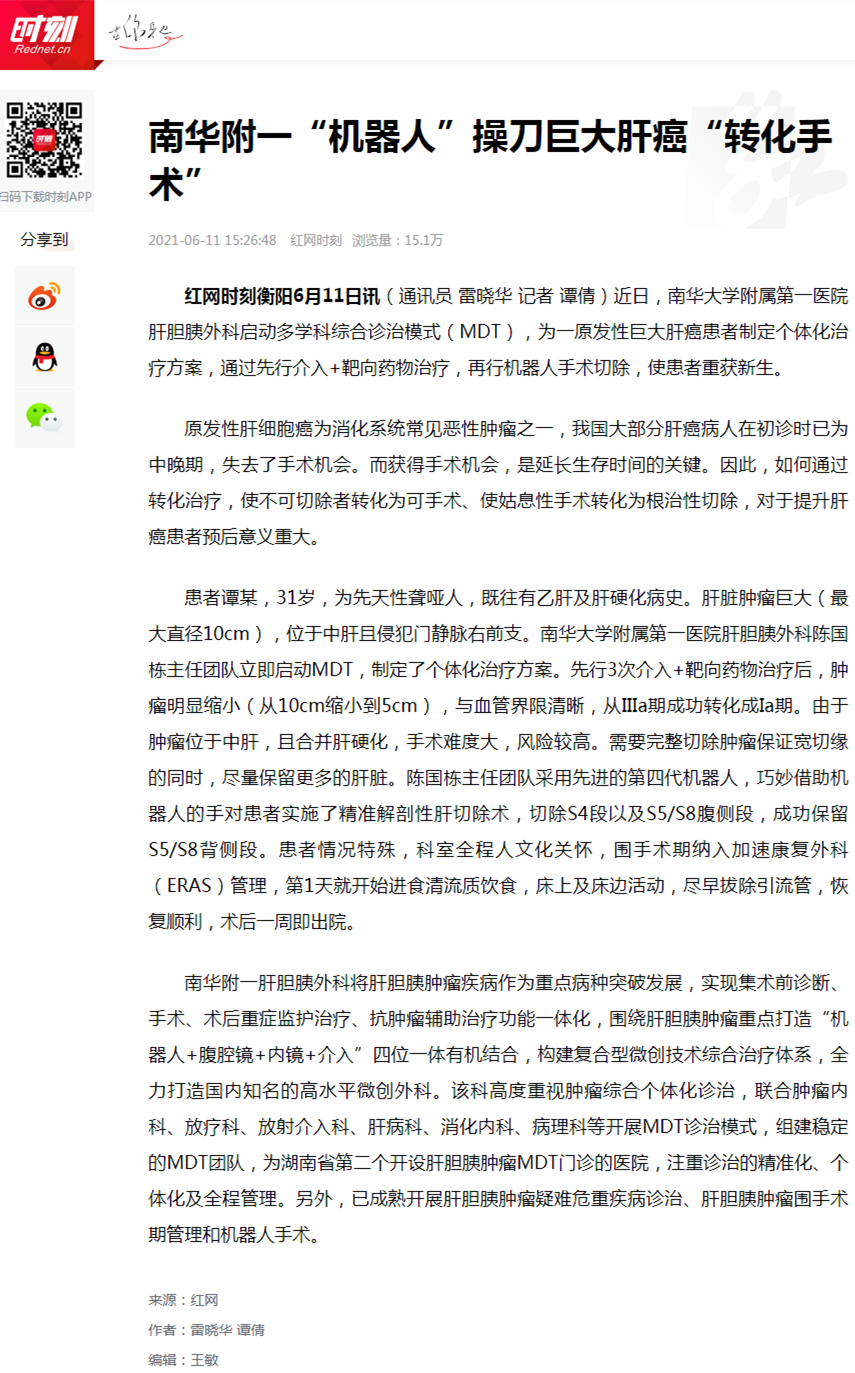 时刻
Rednet.cn

扫码下载时刻APP

分享到

南华附一“机器人”操刀巨大肝癌“转化手术”

2021-06-11 15:26:48 红网时刻 浏览量：15.1万

红网时刻衡阳6月11日讯（通讯员 雷晓华 记者 谭倩）近日，南华大学附属第一医院肝胆胰外科启动多学科综合诊治模式（MDT），为一原发性巨大肝癌患者制定个体化治疗方案，通过先行介入+靶向药物治疗，再行机器人手术切除，使患者重获新生。

原发性肝细胞癌为消化系统常见恶性肿瘤之一，我国大部分肝癌病人在初诊时已为中晚期，失去了手术机会。而获得手术机会，是延长生存时间的关键。因此，如何通过转化治疗，使不可切除者转化为可手术、使姑息性手术转化为根治性切除，对于提升肝癌患者预后意义重大。

患者谭某，31岁，为先天性聋哑人，既往有乙肝及肝硬化病史。肝脏肿瘤巨大（最大直径10cm），位于中肝且侵犯门静脉右前支。南华大学附属第一医院肝胆胰外科陈国栋主任团队立即启动MDT，制定了个体化治疗方案。先行3次介入+靶向药物治疗后，肿瘤明显缩小（从10cm缩小到5cm），与血管界限清晰，从IIIa期成功转化成Ia期。由于肿瘤位于中肝，且合并肝硬化，手术难度大，风险较高。需要完整切除肿瘤保证宽切缘的同时，尽量保留更多的肝脏。陈国栋主任团队采用先进的第四代机器人，巧妙借助机器人的手对患者实施了精准解剖性肝切除术，切除S4段以及S5/S8腹侧段，成功保留S5/S8背侧段。患者情况特殊，科室全程人文化关怀，围手术期纳入加速康复外科（ERAS）管理，第1天就开始进食清流质饮食，床上及床边活动，尽早拔除引流管，恢复顺利，术后一周即出院。

南华附一肝胆胰外科将肝胆胰肿瘤疾病作为重点病种突破发展，实现集术前诊断、手术、术后重症监护治疗、抗肿瘤辅助治疗功能一体化，围绕肝胆胰肿瘤重点打造“机器人+腹腔镜+内镜+介入”四位一体有机结合，构建复合型微创技术综合治疗体系，全力打造国内知名的高水平微创外科。该科高度重视肿瘤综合个体化诊治，联合肿瘤内科、放疗科、放射介入科、肝病科、消化内科、病理科等开展MDT诊治模式，组建稳定的MDT团队，为湖南省第二个开设肝胆胰肿瘤MDT门诊的医院，注重诊治的精准化、个体化及全程管理。另外，已成熟开展肝胆胰肿瘤疑难危重疾病诊治、肝胆胰肿瘤围手术期管理和机器人手术。

来源：红网
作者：雷晓华 谭倩
编辑：王敏